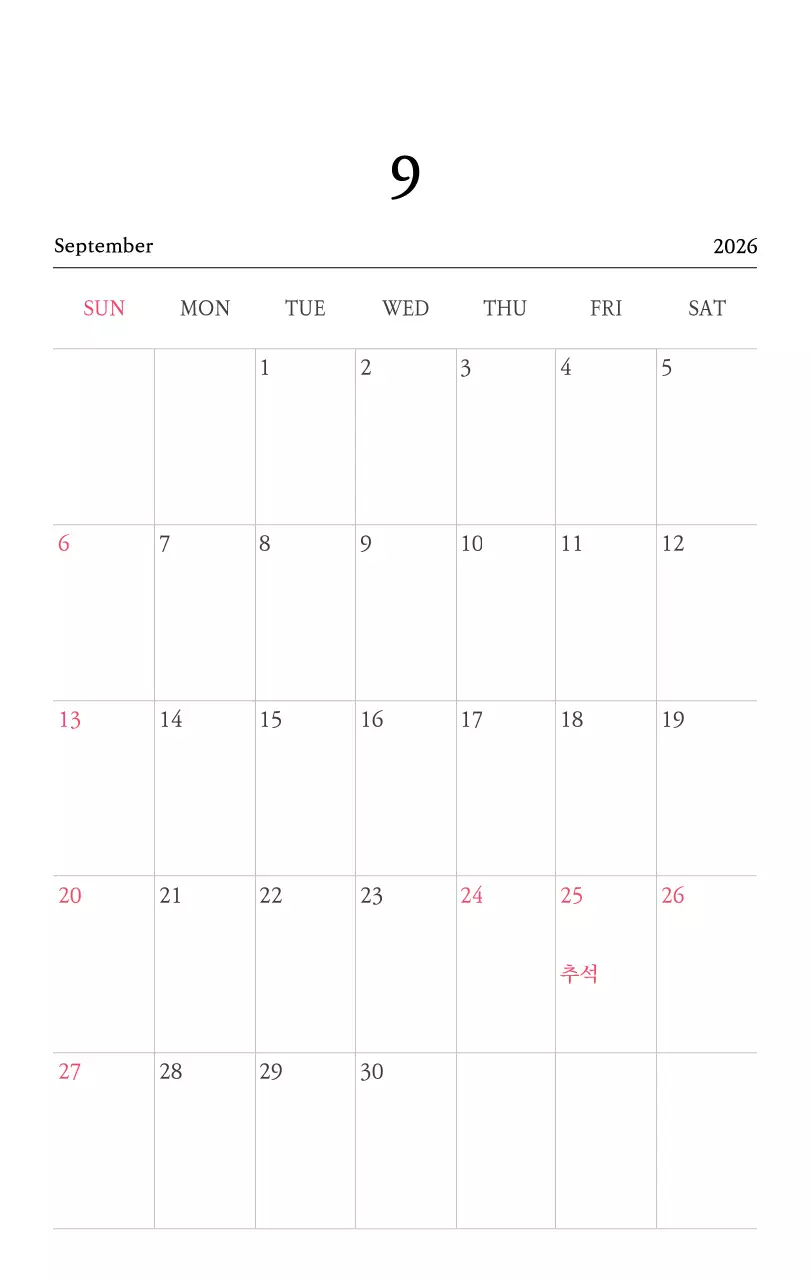 9

September 2026

| SUN | MON | TUE | WED | THU | FRI | SAT |
|---|---|---|---|---|---|---|
| | | 1 | 2 | 3 | 4 | 5 |
| 6 | 7 | 8 | 9 | 10 | 11 | 12 |
| 13 | 14 | 15 | 16 | 17 | 18 | 19 |
| 20 | 21 | 22 | 23 | 24 | 25 추석 | 26 |
| 27 | 28 | 29 | 30 | | | |